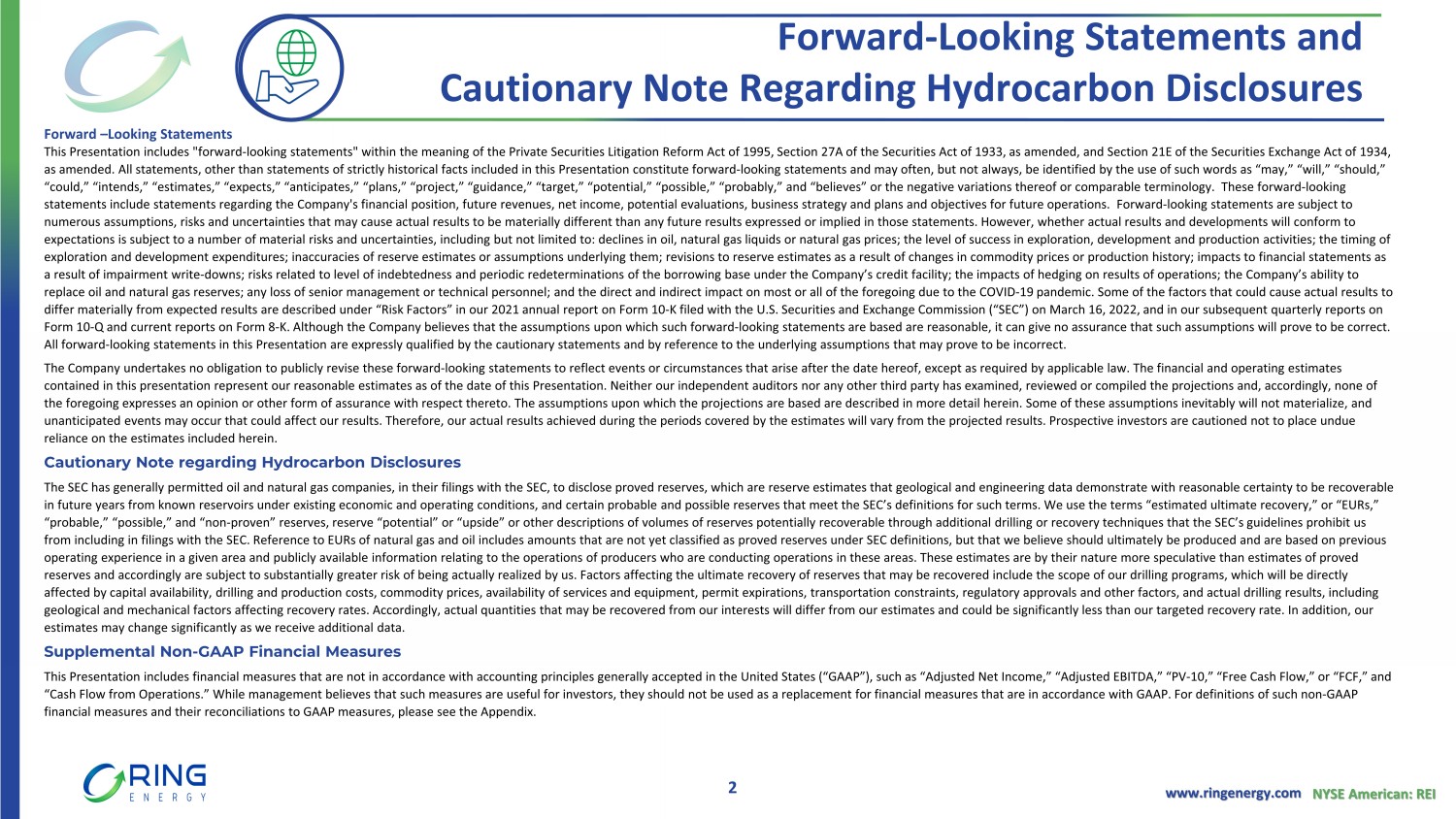 Forward-Looking Statements and Cautionary Note Regarding Hydrocarbon Disclosures

Forward –Looking Statements

This Presentation includes "forward-looking statements" within the meaning of the Private Securities Litigation Reform Act of 1995, Section 27A of the Securities Act of 1933, as amended, and Section 21E of the Securities Exchange Act of 1934, as amended. All statements, other than statements of strictly historical facts included in this Presentation constitute forward-looking statements and may often, but not always, be identified by the use of such words as “may,” “will,” “should,” “could,” “intends,” “estimates,” “expects,” “anticipates,” “plans,” “project,” “guidance,” “target,” “potential,” “possible,” “probably,” and “believes” or the negative variations thereof or comparable terminology. These forward-looking statements include statements regarding the Company's financial position, future revenues, net income, potential evaluations, business strategy and plans and objectives for future operations. Forward-looking statements are subject to numerous assumptions, risks and uncertainties that may cause actual results to be materially different than any future results expressed or implied in those statements. However, whether actual results and developments will conform to expectations is subject to a number of material risks and uncertainties, including but not limited to: declines in oil, natural gas liquids or natural gas prices; the level of success in exploration, development and production activities; the timing of exploration and development expenditures; inaccuracies of reserve estimates or assumptions underlying them; revisions to reserve estimates as a result of changes in commodity prices or production history; impacts to financial statements as a result of impairment write-downs; risks related to level of indebtedness and periodic redeterminations of the borrowing base under the Company’s credit facility; the impacts of hedging on results of operations; the Company’s ability to replace oil and natural gas reserves; any loss of senior management or technical personnel; and the direct and indirect impact on most or all of the foregoing due to the COVID-19 pandemic. Some of the factors that could cause actual results to differ materially from expected results are described under “Risk Factors” in our 2021 annual report on Form 10-K filed with the U.S. Securities and Exchange Commission (“SEC”) on March 16, 2022, and in our subsequent quarterly reports on Form 10-Q and current reports on Form 8-K. Although the Company believes that the assumptions upon which such forward-looking statements are based are reasonable, it can give no assurance that such assumptions will prove to be correct. All forward-looking statements in this Presentation are expressly qualified by the cautionary statements and by reference to the underlying assumptions that may prove to be incorrect.

The Company undertakes no obligation to publicly revise these forward-looking statements to reflect events or circumstances that arise after the date hereof, except as required by applicable law. The financial and operating estimates contained in this presentation represent our reasonable estimates as of the date of this Presentation. Neither our independent auditors nor any other third party has examined, reviewed or compiled the projections and, accordingly, none of the foregoing expresses an opinion or other form of assurance with respect thereto. The assumptions upon which the projections are based are described in more detail herein. Some of these assumptions inevitably will not materialize, and unanticipated events may occur that could affect our results. Therefore, our actual results achieved during the periods covered by the estimates will vary from the projected results. Prospective investors are cautioned not to place undue reliance on the estimates included herein.

Cautionary Note regarding Hydrocarbon Disclosures

The SEC has generally permitted oil and natural gas companies, in their filings with the SEC, to disclose proved reserves, which are reserve estimates that geological and engineering data demonstrate with reasonable certainty to be recoverable in future years from known reservoirs under existing economic and operating conditions, and certain probable and possible reserves that meet the SEC’s definitions for such terms. We use the terms “estimated ultimate recovery,” or “EURs,” “probable,” “possible,” and “non-proven” reserves, reserve “potential” or “upside” or other descriptions of volumes of reserves potentially recoverable through additional drilling or recovery techniques that the SEC’s guidelines prohibit us from including in filings with the SEC. Reference to EURs of natural gas and oil includes amounts that are not yet classified as proved reserves under SEC definitions, but that we believe should ultimately be produced and are based on previous operating experience in a given area and publicly available information relating to the operations of producers who are conducting operations in these areas. These estimates are by their nature more speculative than estimates of proved reserves and accordingly are subject to substantially greater risk of being actually realized by us. Factors affecting the ultimate recovery of reserves that may be recovered include the scope of our drilling programs, which will be directly affected by capital availability, drilling and production costs, commodity prices, availability of services and equipment, permit expirations, transportation constraints, regulatory approvals and other factors, and actual drilling results, including geological and mechanical factors affecting recovery rates. Accordingly, actual quantities that may be recovered from our interests will differ from our estimates and could be significantly less than our targeted recovery rate. In addition, our estimates may change significantly as we receive additional data.

Supplemental Non-GAAP Financial Measures

This Presentation includes financial measures that are not in accordance with accounting principles generally accepted in the United States (“GAAP”), such as “Adjusted Net Income,” “Adjusted EBITDA,” “PV-10,” “Free Cash Flow,” or “FCF,” and “Cash Flow from Operations.” While management believes that such measures are useful for investors, they should not be used as a replacement for financial measures that are in accordance with GAAP. For definitions of such non-GAAP financial measures and their reconciliations to GAAP measures, please see the Appendix.

RING ENERGY

2

www.ringenergy.com NYSE American: REI